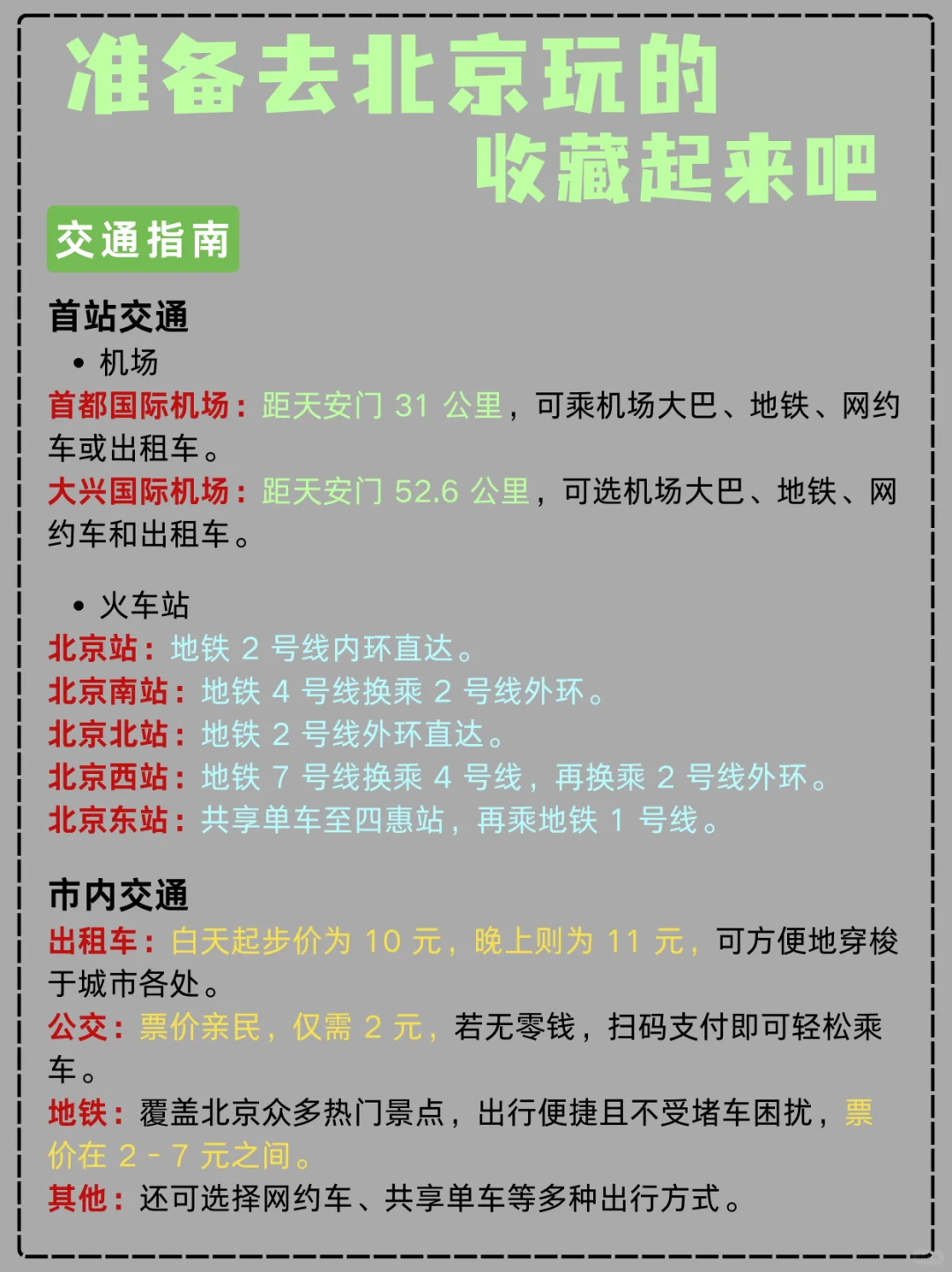 准备去北京玩的
收藏起来吧

交通指南

首站交通

• 机场

首都国际机场：距天安门 31 公里，可乘机场大巴、地铁、网约车或出租车。

大兴国际机场：距天安门 52.6 公里，可选机场大巴、地铁、网约车和出租车。

• 火车站

北京站：地铁 2 号线内环直达。
北京南站：地铁 4 号线换乘 2 号线外环。
北京北站：地铁 2 号线外环直达。
北京西站：地铁 7 号线换乘 4 号线，再换乘 2 号线外环。
北京东站：共享单车至四惠站，再乘地铁 1 号线。

市内交通

出租车：白天起步价为 10 元，晚上则为 11 元，可方便地穿梭于城市各处。

公交：票价亲民，仅需 2 元，若无零钱，扫码支付即可轻松乘车。

地铁：覆盖北京众多热门景点，出行便捷且不受堵车困扰，票价在 2 - 7 元之间。

其他：还可选择网约车、共享单车等多种出行方式。